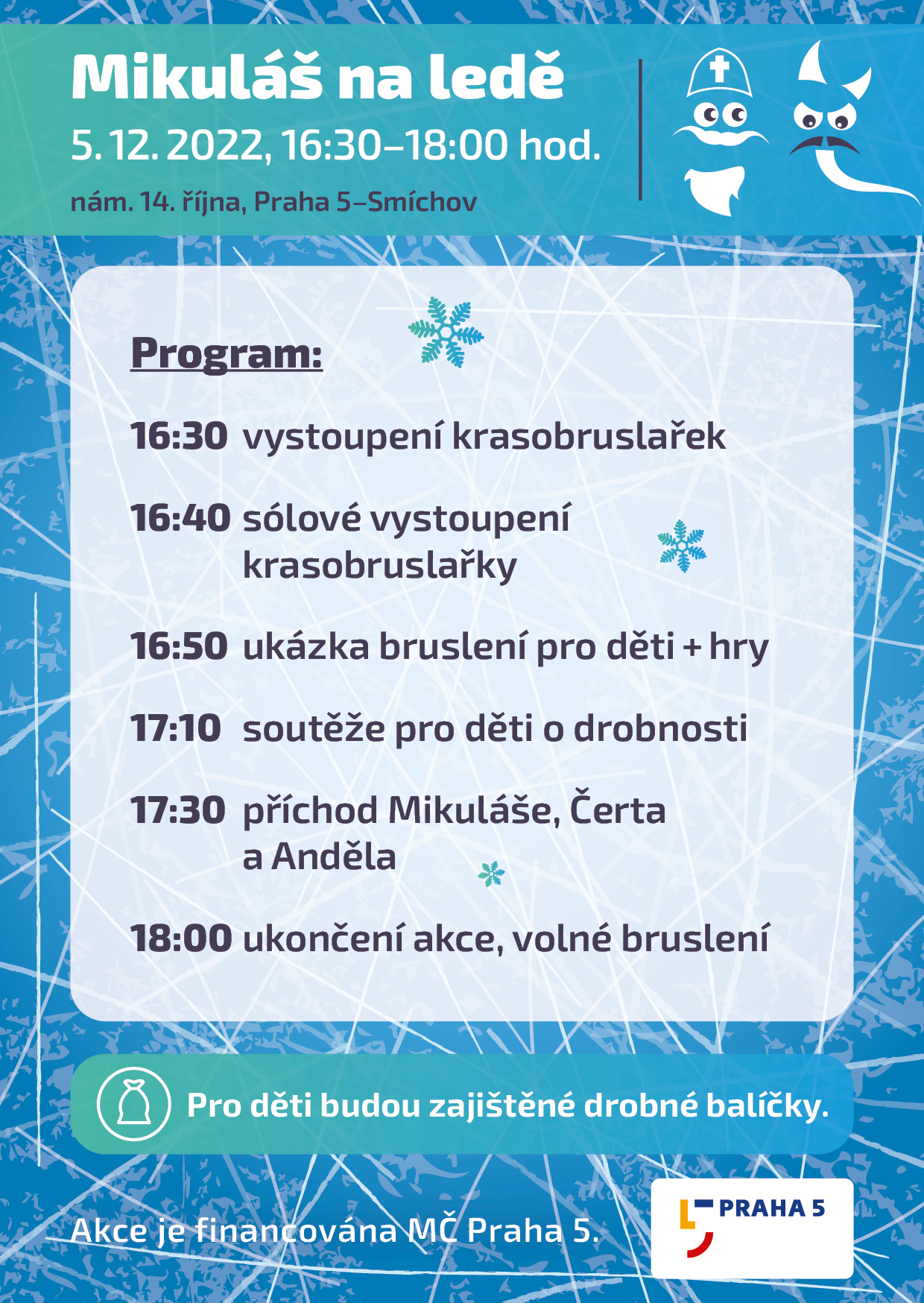 Mikuláš na ledě
5. 12. 2022, 16:30–18:00 hod.
nám. 14. října, Praha 5–Smíchov

Program:

16:30 vystoupení krasobruslařek

16:40 sólové vystoupení krasobruslařky

16:50 ukázka bruslení pro děti + hry

17:10 soutěže pro děti o drobnosti

17:30 příchod Mikuláše, Čerta a Anděla

18:00 ukončení akce, volné bruslení

Pro děti budou zajištěné drobné balíčky.

Akce je financována MČ Praha 5.

PRAHA 5